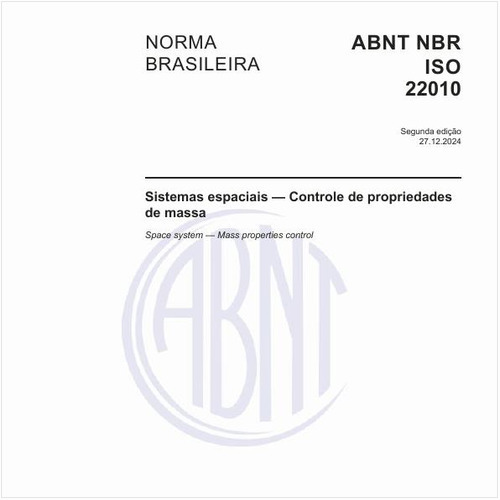 NORMA BRASILEIRA

ABNT NBR ISO 22010

Segunda edição
27.12.2024

Sistemas espaciais — Controle de propriedades de massa

Space system — Mass properties control

ABNT